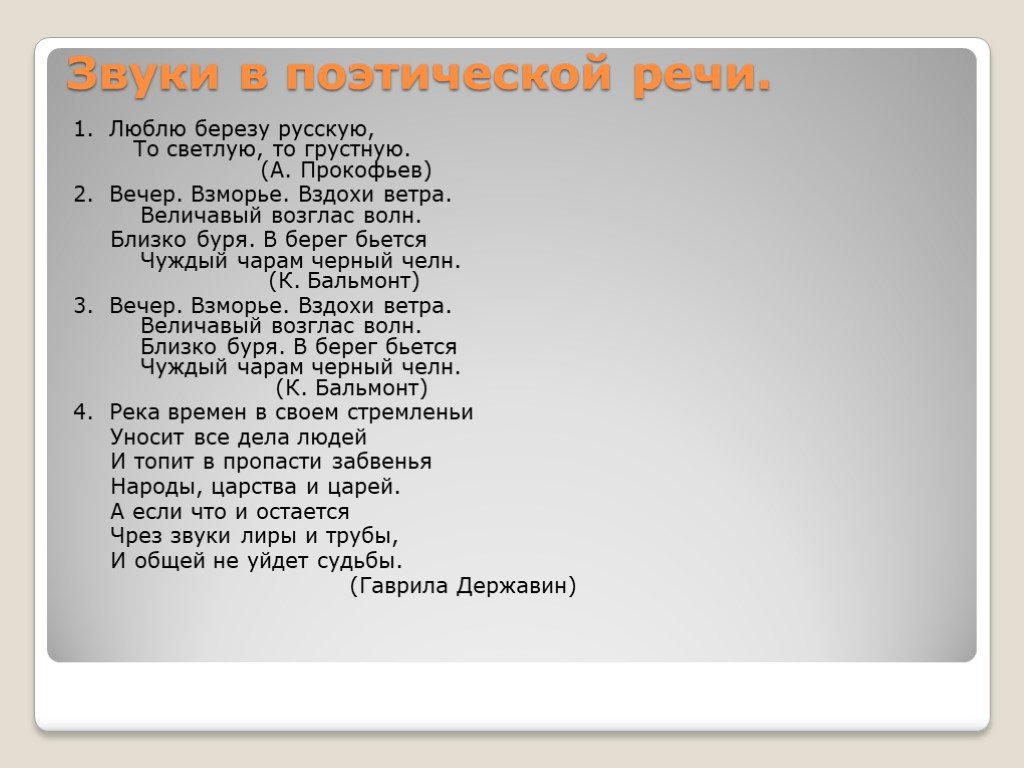 Звуки в поэтической речи.

1. Люблю березу русскую,
То светлую, то грустную.
(А. Прокофьев)

2. Вечер. Взморье. Вздохи ветра.
Величавый возглас волн.
Близко буря. В берег бьется
Чуждый чарам черный челн.
(К. Бальмонт)

3. Вечер. Взморье. Вздохи ветра.
Величавый возглас волн.
Близко буря. В берег бьется
Чуждый чарам черный челн.
(К. Бальмонт)

4. Река времен в своем стремленьи
Уносит все дела людей
И топит в пропасти забвенья
Народы, царства и царей.
А если что и остается
Чрез звуки лиры и трубы,
И общей не уйдет судьбы.
(Гаврила Державин)